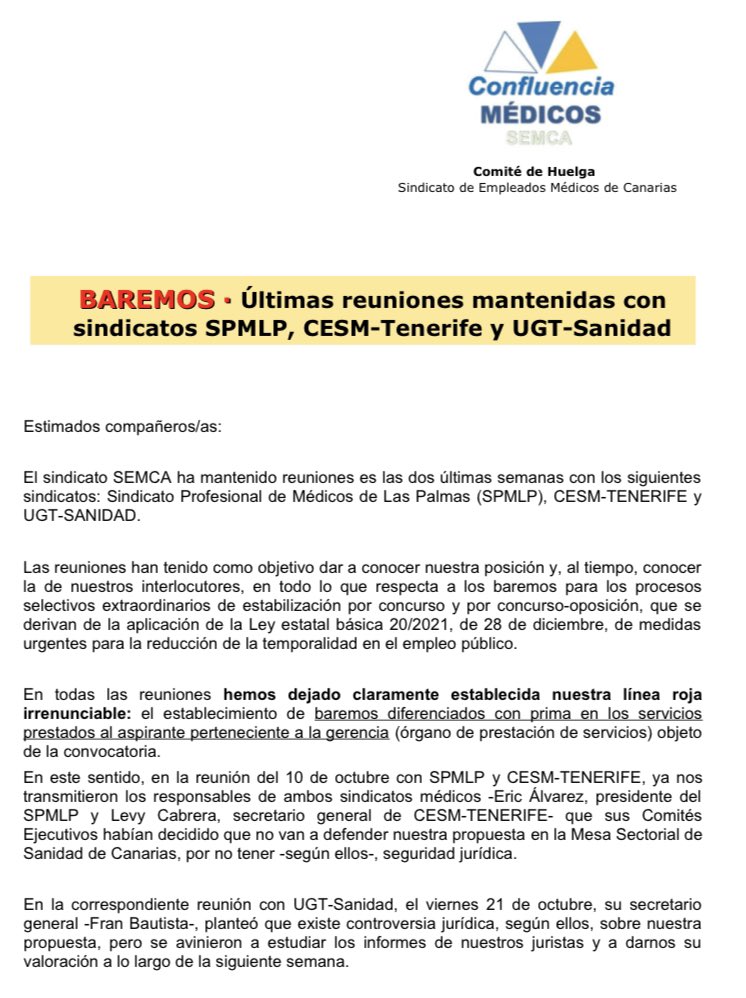 Confluencia
MÉDICOS
SEMCA

Comité de Huelga
Sindicato de Empleados Médicos de Canarias

BAREMOS · Últimas reuniones mantenidas con sindicatos SPMLP, CESM-Tenerife y UGT-Sanidad

Estimados compañeros/as:

El sindicato SEMCA ha mantenido reuniones es las dos últimas semanas con los siguientes sindicatos: Sindicato Profesional de Médicos de Las Palmas (SPMLP), CESM-TENERIFE y UGT-SANIDAD.

Las reuniones han tenido como objetivo dar a conocer nuestra posición y, al tiempo, conocer la de nuestros interlocutores, en todo lo que respecta a los baremos para los procesos selectivos extraordinarios de estabilización por concurso y por concurso-oposición, que se derivan de la aplicación de la Ley estatal básica 20/2021, de 28 de diciembre, de medidas urgentes para la reducción de la temporalidad en el empleo público.

En todas las reuniones hemos dejado claramente establecida nuestra línea roja irrenunciable: el establecimiento de baremos diferenciados con prima en los servicios prestados al aspirante perteneciente a la gerencia (órgano de prestación de servicios) objeto de la convocatoria.

En este sentido, en la reunión del 10 de octubre con SPMLP y CESM-TENERIFE, ya nos transmitieron los responsables de ambos sindicatos médicos -Eric Álvarez, presidente del SPMLP y Levy Cabrera, secretario general de CESM-TENERIFE- que sus Comités Ejecutivos habían decidido que no van a defender nuestra propuesta en la Mesa Sectorial de Sanidad de Canarias, por no tener -según ellos-, seguridad jurídica.

En la correspondiente reunión con UGT-Sanidad, el viernes 21 de octubre, su secretario general -Fran Bautista-, planteó que existe controversia jurídica, según ellos, sobre nuestra propuesta, pero se avinieron a estudiar los informes de nuestros juristas y a darnos su valoración a lo largo de la siguiente semana.